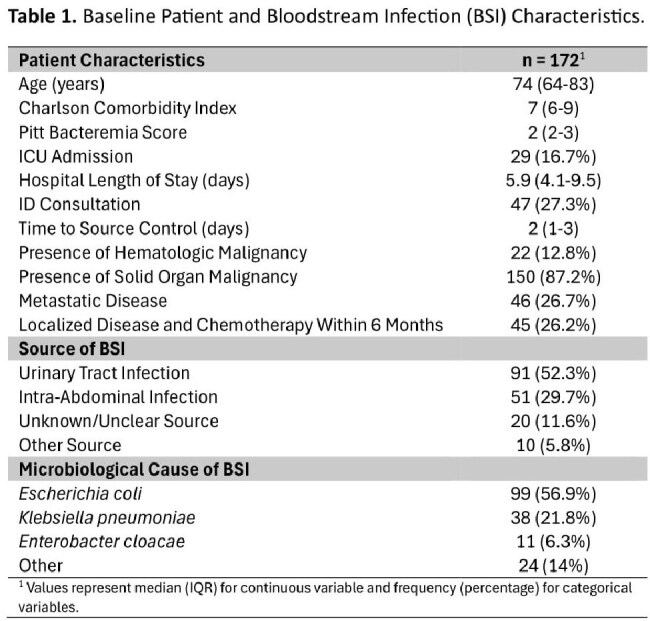 Table 1. Baseline Patient and Bloodstream Infection (BSI) Characteristics.

| Patient Characteristics | n = 172$^{1}$ |
|---|---|
| Age (years) | 74 (64-83) |
| Charlson Comorbidity Index | 7 (6-9) |
| Pitt Bacteremia Score | 2 (2-3) |
| ICU Admission | 29 (16.7%) |
| Hospital Length of Stay (days) | 5.9 (4.1-9.5) |
| ID Consultation | 47 (27.3%) |
| Time to Source Control (days) | 2 (1-3) |
| Presence of Hematologic Malignancy | 22 (12.8%) |
| Presence of Solid Organ Malignancy | 150 (87.2%) |
| Metastatic Disease | 46 (26.7%) |
| Localized Disease and Chemotherapy Within 6 Months | 45 (26.2%) |
| Source of BSI | |
| Urinary Tract Infection | 91 (52.3%) |
| Intra-Abdominal Infection | 51 (29.7%) |
| Unknown/Unclear Source | 20 (11.6%) |
| Other Source | 10 (5.8%) |
| Microbiological Cause of BSI | |
| Escherichia coli | 99 (56.9%) |
| Klebsiella pneumoniae | 38 (21.8%) |
| Enterobacter cloacae | 11 (6.3%) |
| Other | 24 (14%) |

$^{1}$ Values represent median (IQR) for continuous variable and frequency (percentage) for categorical variables.